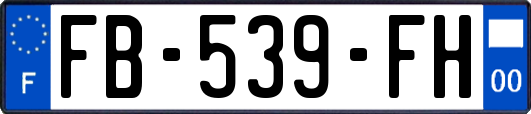 F
FB-539-FH
00